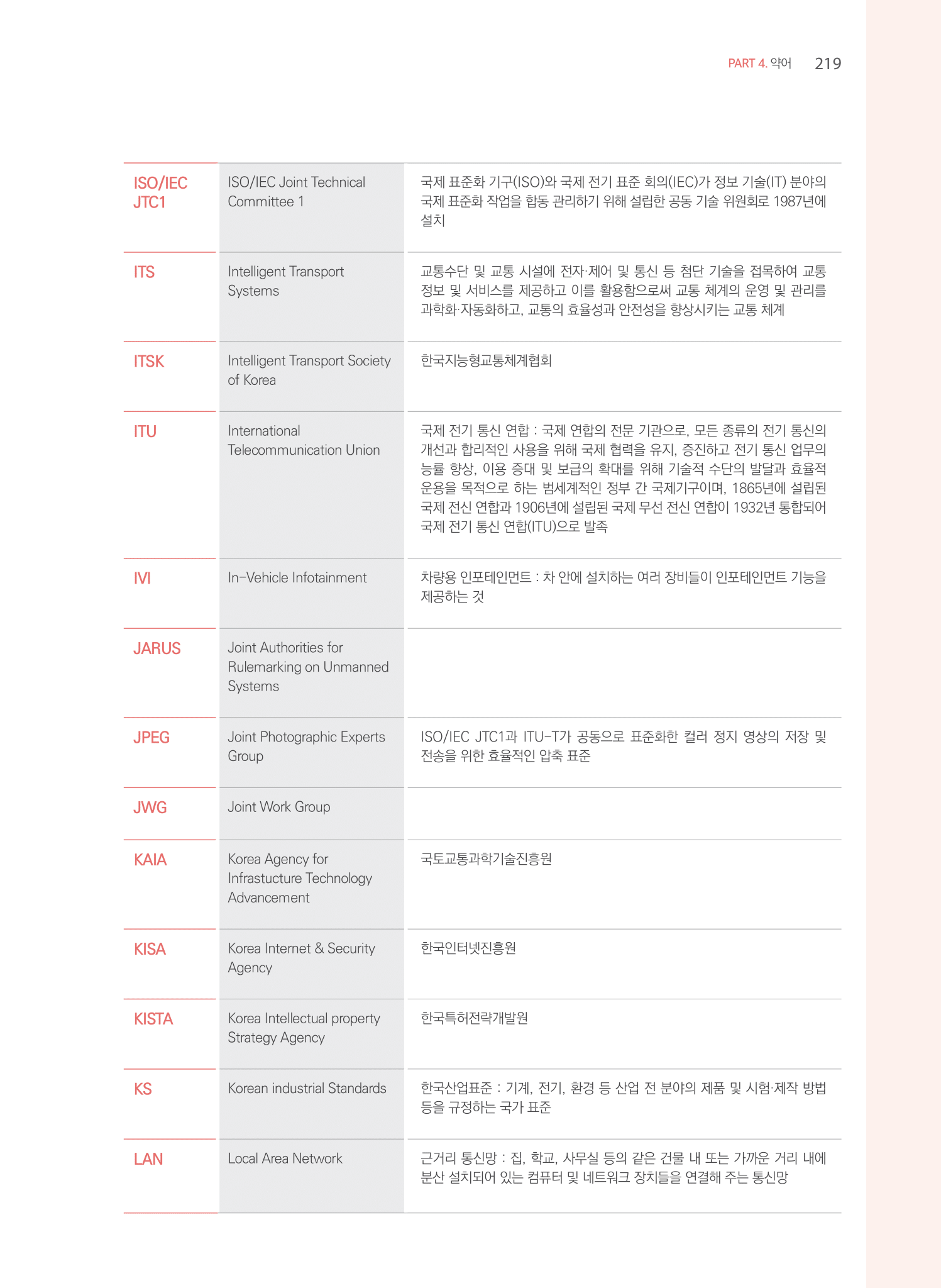 PART 4. 약어 219

| | | |
|---|---|---|
| ISO/IEC JTC1 | ISO/IEC Joint Technical Committee 1 | 국제 표준화 기구(ISO)와 국제 전기 표준 회의(IEC)가 정보 기술(IT) 분야의 국제 표준화 작업을 합동 관리하기 위해 설립한 공동 기술 위원회로 1987년에 설치 |
| ITS | Intelligent Transport Systems | 교통수단 및 교통 시설에 전자·제어 및 통신 등 첨단 기술을 접목하여 교통 정보 및 서비스를 제공하고 이를 활용함으로써 교통 체계의 운영 및 관리를 과학화·자동화하고, 교통의 효율성과 안전성을 향상시키는 교통 체계 |
| ITSK | Intelligent Transport Society of Korea | 한국지능형교통체계협회 |
| ITU | International Telecommunication Union | 국제 전기 통신 연합 : 국제 연합의 전문 기관으로, 모든 종류의 전기 통신의 개선과 합리적인 사용을 위해 국제 협력을 유지, 증진하고 전기 통신 업무의 능률 향상, 이용 증대 및 보급의 확대를 위해 기술적 수단의 발달과 효율적 운용을 목적으로 하는 범세계적인 정부 간 국제기구이며, 1865년에 설립된 국제 전신 연합과 1906년에 설립된 국제 무선 전신 연합이 1932년 통합되어 국제 전기 통신 연합(ITU)으로 발족 |
| IVI | In-Vehicle Infotainment | 차량용 인포테인먼트 : 차 안에 설치하는 여러 장비들이 인포테인먼트 기능을 제공하는 것 |
| JARUS | Joint Authorities for Rulemarking on Unmanned Systems | |
| JPEG | Joint Photographic Experts Group | ISO/IEC JTC1과 ITU-T가 공동으로 표준화한 컬러 정지 영상의 저장 및 전송을 위한 효율적인 압축 표준 |
| JWG | Joint Work Group | |
| KAIA | Korea Agency for Infrastucture Technology Advancement | 국토교통과학기술진흥원 |
| KISA | Korea Internet & Security Agency | 한국인터넷진흥원 |
| KISTA | Korea Intellectual property Strategy Agency | 한국특허전략개발원 |
| KS | Korean industrial Standards | 한국산업표준 : 기계, 전기, 환경 등 산업 전 분야의 제품 및 시험·제작 방법 등을 규정하는 국가 표준 |
| LAN | Local Area Network | 근거리 통신망 : 집, 학교, 사무실 등의 같은 건물 내 또는 가까운 거리 내에 분산 설치되어 있는 컴퓨터 및 네트워크 장치들을 연결해 주는 통신망 |